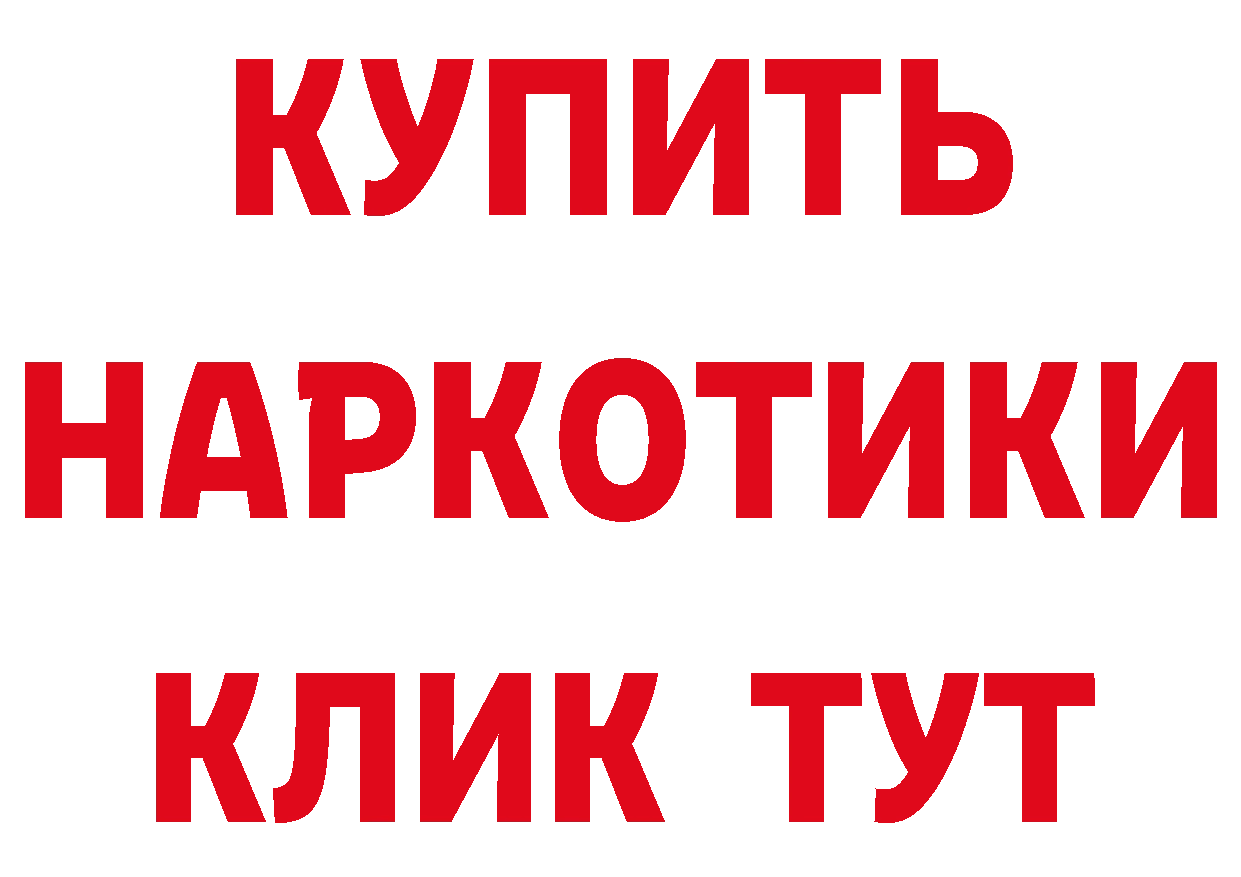 КУПИТЬ
НАРКОТИКИ
КЛИК ТУТ